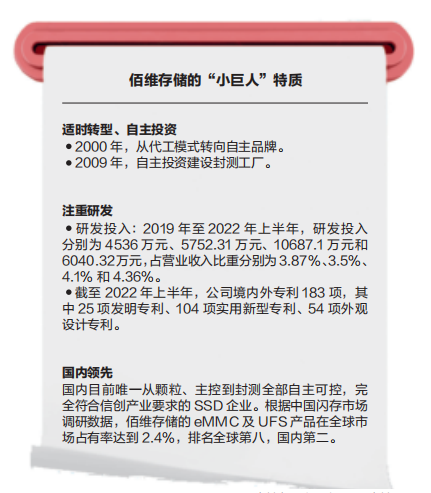 佰维存储的“小巨人”特质

适时转型、自主投资
• 2000年，从代工模式转向自主品牌。
• 2009年，自主投资建设封测工厂。

注重研发
• 研发投入：2019年至2022年上半年，研发投入分别为4536万元、5752.31万元、10687.1万元和6040.32万元，占营业收入比重分别为3.87%、3.5%、4.1%和4.36%。
• 截至2022年上半年，公司境内外专利183项，其中25项发明专利、104项实用新型专利、54项外观设计专利。

国内领先
国内目前唯一从颗粒、主控到封测全部自主可控，完全符合信创产业要求的SSD企业。根据中国闪存市场调研数据，佰维存储的eMMC及UFS产品在全球市场占有率达到2.4%，排名全球第八，国内第二。